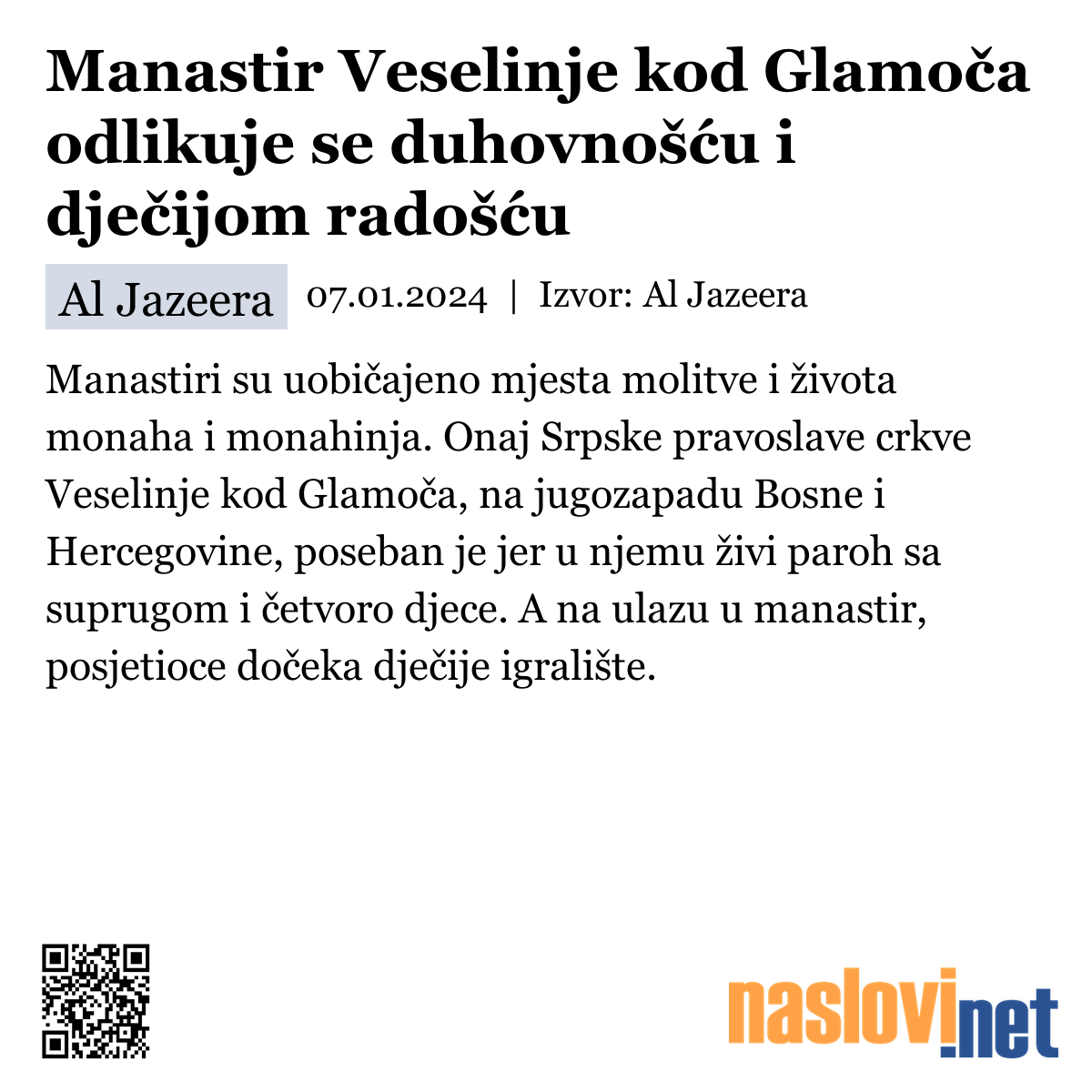 Manastir Veselinje kod Glamoča odlikuje se duhovnošću i dječijom radošću

Al Jazeera 07.01.2024 | Izvor: Al Jazeera

Manastiri su uobičajeno mjesta molitve i života monaha i monahinja. Onaj Srpske pravoslave crkve Veselinje kod Glamoča, na jugozapadu Bosne i Hercegovine, poseban je jer u njemu živi paroh sa suprugom i četvoro djece. A na ulazu u manastir, posjetioce dočeka dječije igralište.

naslovi.net